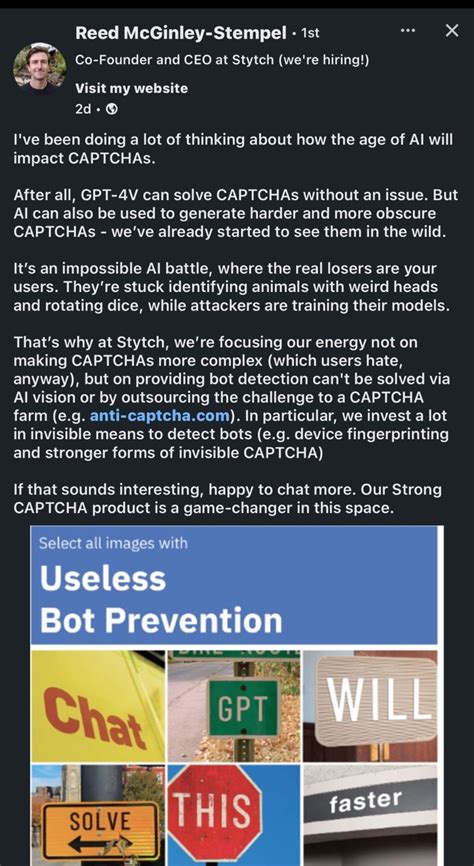 Reed McGinley-Stempel • 1st
Co-Founder and CEO at Stytch (we're hiring!)
Visit my website
2d •

I've been doing a lot of thinking about how the age of AI will impact CAPTCHAs.

After all, GPT-4V can solve CAPTCHAs without an issue. But AI can also be used to generate harder and more obscure CAPTCHAs - we've already started to see them in the wild.

It's an impossible AI battle, where the real losers are your users. They're stuck identifying animals with weird heads and rotating dice, while attackers are training their models.

That's why at Stytch, we're focusing our energy not on making CAPTCHAs more complex (which users hate, anyway), but on providing bot detection can't be solved via AI vision or by outsourcing the challenge to a CAPTCHA farm (e.g. anti-captcha.com). In particular, we invest a lot in invisible means to detect bots (e.g. device fingerprinting and stronger forms of invisible CAPTCHA)

If that sounds interesting, happy to chat more. Our Strong CAPTCHA product is a game-changer in this space.

Select all images with
Useless Bot Prevention

Chat
GPT
WILL
SOLVE
THIS
faster